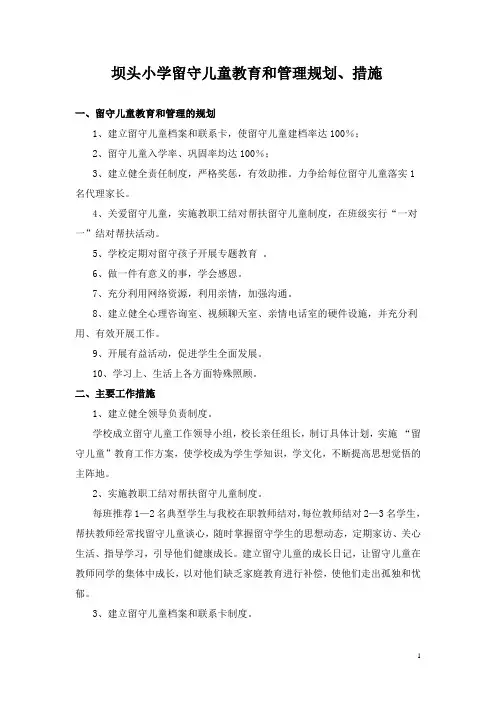 坝头小学留守儿童教育和管理规划、措施

一、留守儿童教育和管理的规划

1、建立留守儿童档案和联系卡，使留守儿童建档率达 100%；

2、留守儿童入学率、巩固率均达 100%；

3、建立健全责任制度，严格奖惩，有效助推，力争给每位留守儿童落实 1 名代理家长。

4、关爱留守儿童，实施教职工结对帮扶留守儿童制度，在班级实行“一对一”结对帮扶活动。

5、学校定期对留守孩子开展专题教育 。

6、做一件有意义的事，学会感恩。

7、充分利用网络资源，利用亲情，加强沟通。

8、建立健全心理咨询室、视频聊天室、亲情电话室的硬件设施，并充分利用、有效开展工作。

9、开展有益活动，促进学生全面发展。

10、学习上、生活上各方面特殊照顾。

二、主要工作措施

1、建立健全领导负责制度。

学校成立留守儿童工作领导小组，校长亲任组长，制订具体计划，实施 “留守儿童”教育工作方案，使学校成为学生学知识，学文化，不断提高思想觉悟的主阵地。

2、实施教职工结对帮扶留守儿童制度。

每班推荐 1—2 名典型学生与我校在职教师结对，每位教师结对 2—3 名学生，帮扶教师经常找留守儿童谈心，随时掌握留守学生的思想动态，定期家访、关心生活、指导学习，引导他们健康成长。建立留守儿童的成长日记，让留守儿童在教师同学的集体中成长，以对他们缺乏家庭教育进行补偿，使他们走出孤独和忧郁。

3、建立留守儿童档案和联系卡制度。

1